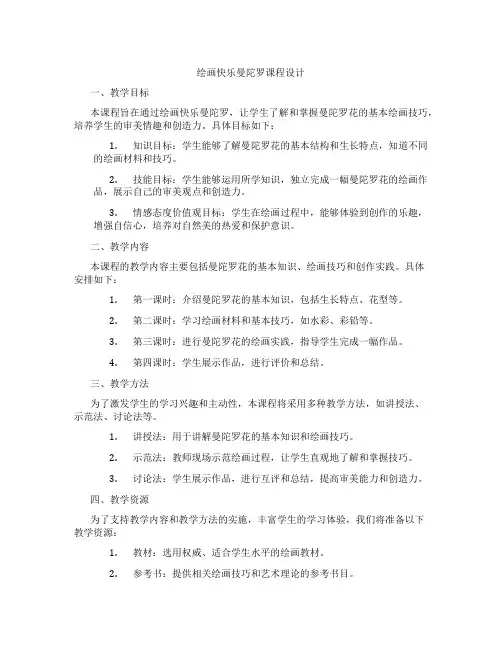 绘画快乐曼陀罗课程设计

一、教学目标

本课程旨在通过绘画快乐曼陀罗，让学生了解和掌握曼陀罗花的基本绘画技巧，培养学生的审美情趣和创造力。具体目标如下：

1. 知识目标：学生能够了解曼陀罗花的基本结构和生长特点，知道不同的绘画材料和技巧。

2. 技能目标：学生能够运用所学知识，独立完成一幅曼陀罗花的绘画作品，展示自己的审美观点和创造力。

3. 情感态度价值观目标：学生在绘画过程中，能够体验到创作的乐趣，增强自信心，培养对自然美的热爱和保护意识。

二、教学内容

本课程的教学内容主要包括曼陀罗花的基本知识、绘画技巧和创作实践。具体安排如下：

1. 第一课时：介绍曼陀罗花的基本知识，包括生长特点、花型等。

2. 第二课时：学习绘画材料和基本技巧，如水彩、彩铅等。

3. 第三课时：进行曼陀罗花的绘画实践，指导学生完成一幅作品。

4. 第四课时：学生展示作品，进行评价和总结。

三、教学方法

为了激发学生的学习兴趣和主动性，本课程将采用多种教学方法，如讲授法、示范法、讨论法等。

1. 讲授法：用于讲解曼陀罗花的基本知识和绘画技巧。

2. 示范法：教师现场示范绘画过程，让学生直观地了解和掌握技巧。

3. 讨论法：学生展示作品，进行互评和总结，提高审美能力和创造力。

四、教学资源

为了支持教学内容和教学方法的实施，丰富学生的学习体验，我们将准备以下教学资源：

1. 教材：选用权威、适合学生水平的绘画教材。

2. 参考书：提供相关绘画技巧和艺术理论的参考书目。